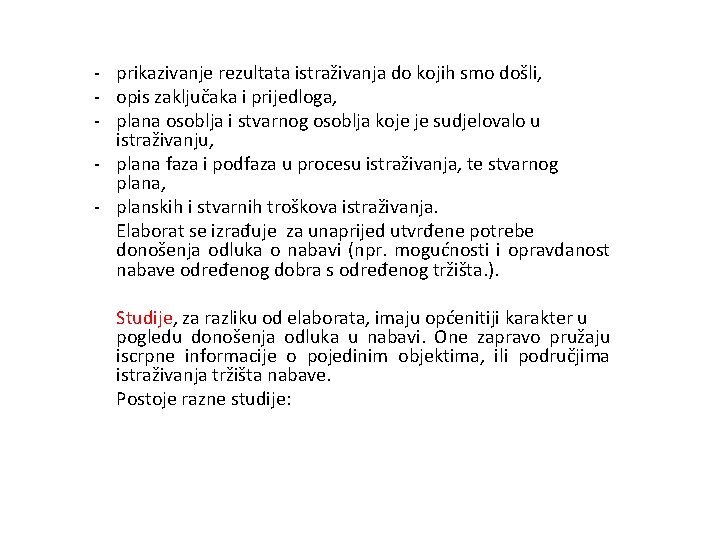 - prikazivanje rezultata istraživanja do kojih smo došli,
- opis zaključaka i prijedloga,
- plana osoblja i stvarnog osoblja koje je sudjelovalo u istraživanju,
- plana faza i podfaza u procesu istraživanja, te stvarnog plana,
- planskih i stvarnih troškova istraživanja.

Elaborat se izrađuje za unaprijed utvrđene potrebe donošenja odluka o nabavi (npr. mogućnosti i opravdanost nabave određenog dobra s određenog tržišta.).

Studije, za razliku od elaborata, imaju općenitiji karakter u pogledu donošenja odluka u nabavi. One zapravo pružaju iscrpne informacije o pojedinim objektima, ili područjima istraživanja tržišta nabave.

Postoje razne studije: